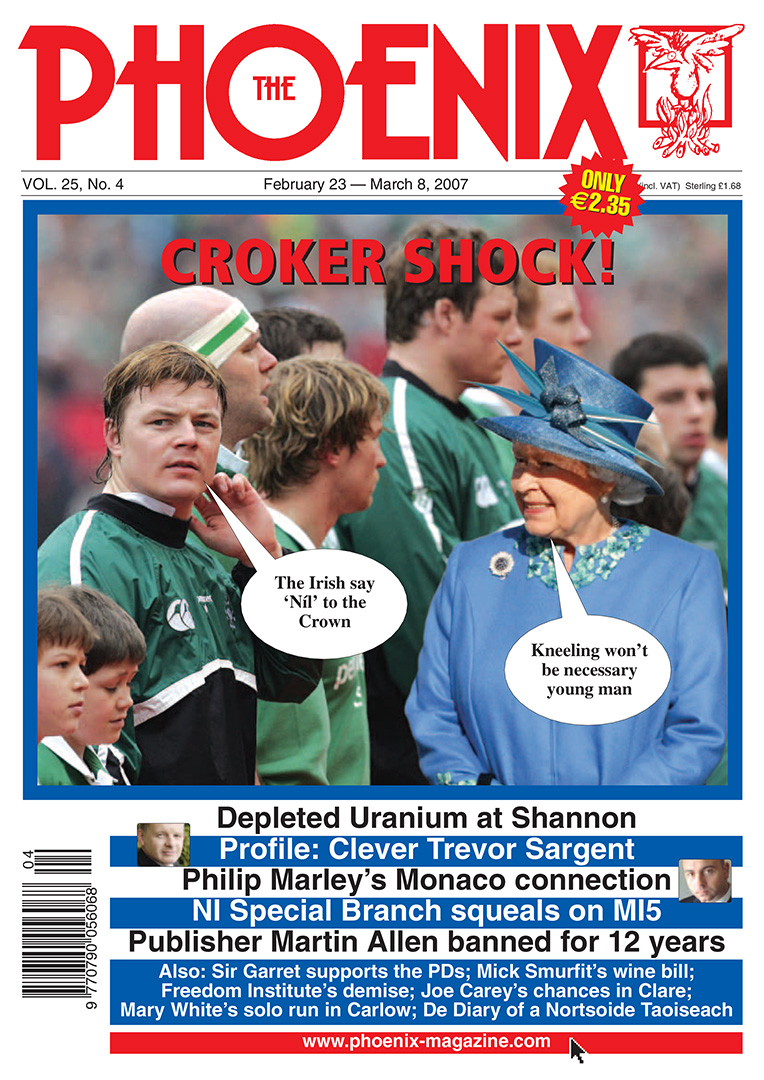 THE PHOENIX

VOL. 25, No. 4

February 23 — March 8, 2007

ONLY €2.35 (incl. VAT) Sterling £1.68

CROKER SHOCK!

The Irish say 'Níl' to the Crown

Kneeling won't be necessary young man

Depleted Uranium at Shannon

Profile: Clever Trevor Sargent

Philip Marley's Monaco connection

NI Special Branch squeals on MI5

Publisher Martin Allen banned for 12 years

Also: Sir Garret supports the PDs; Mick Smurfit's wine bill; Freedom Institute's demise; Joe Carey's chances in Clare; Mary White's solo run in Carlow; De Diary of a Nortsoide Taoiseach

www.phoenix-magazine.com

04

9 770790 056068